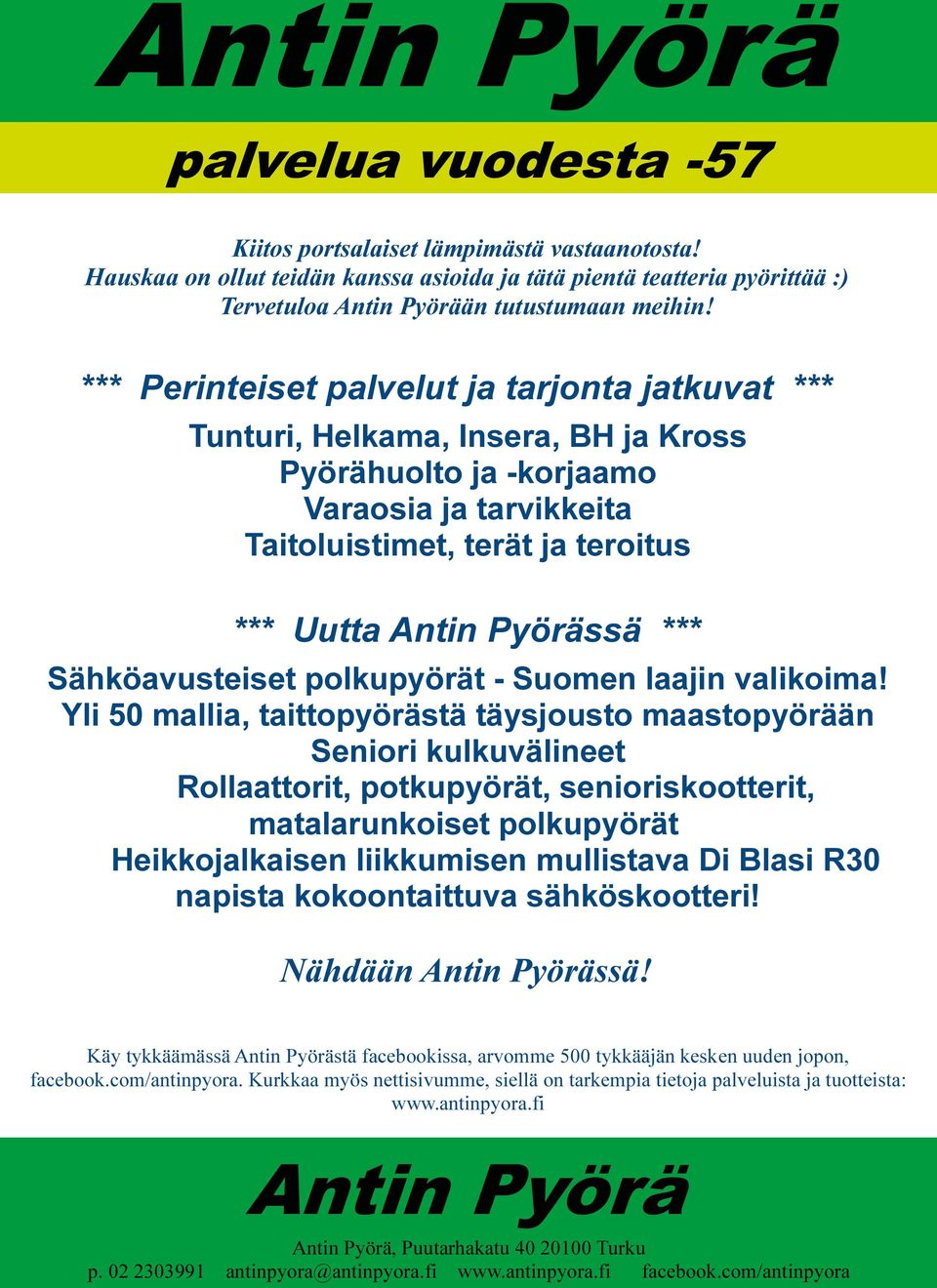 Antin Pyörä

palvelua vuodesta -57

Kiitos portsalaiset lämpimästä vastaanotosta!
Hauskaa on ollut teidän kanssa asioida ja tätä pientä teatteria pyörittää :)
Tervetuloa Antin Pyörään tutustumaan meihin!

*** Perinteiset palvelut ja tarjonta jatkuvat ***

Tunturi, Helkama, Insera, BH ja Kross
Pyörähuolto ja -korjaamo
Varaosia ja tarvikkeita
Taitoluistimet, terät ja teroitus

*** Uutta Antin Pyörässä ***

Sähköavusteiset polkupyörät - Suomen laajin valikoima!
Yli 50 mallia, taittopyörästä täysjousto maastopyörään
Seniori kulkuvälineet
Rollaattorit, potkupyörät, senioriskootterit, matalarunkoiset polkupyörät
Heikkojalkaisen liikkumisen mullistava Di Blasi R30 napista kokoontaittuva sähköskootteri!

Nähdään Antin Pyörässä!

Käy tykkäämässä Antin Pyörästä facebookissa, arvomme 500 tykkääjän kesken uuden jopon, facebook.com/antinpyora. Kurkkaa myös nettisivumme, siellä on tarkempia tietoja palveluista ja tuotteista: www.antinpyora.fi

Antin Pyörä

Antin Pyörä, Puutarhakatu 40 20100 Turku
p. 02 2303991 antinpyora@antinpyora.fi www.antinpyora.fi facebook.com/antinpyora